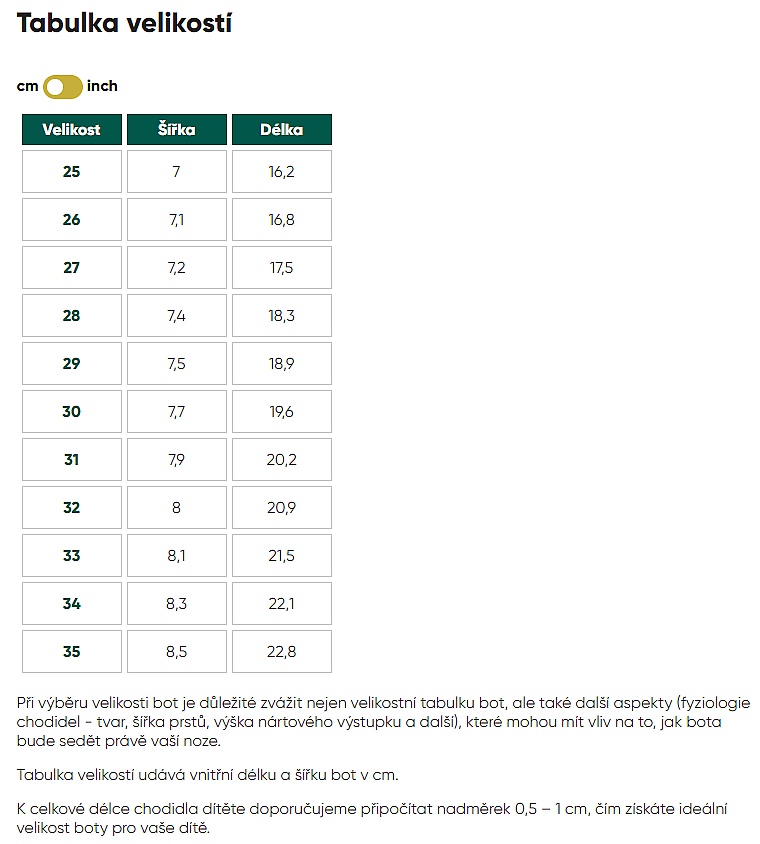 Tabulka velikostí

cm inch

| Velikost | Šířka | Délka |
|---|---|---|
| 25 | 7 | 16,2 |
| 26 | 7,1 | 16,8 |
| 27 | 7,2 | 17,5 |
| 28 | 7,4 | 18,3 |
| 29 | 7,5 | 18,9 |
| 30 | 7,7 | 19,6 |
| 31 | 7,9 | 20,2 |
| 32 | 8 | 20,9 |
| 33 | 8,1 | 21,5 |
| 34 | 8,3 | 22,1 |
| 35 | 8,5 | 22,8 |

Při výběru velikosti bot je důležité zvážit nejen velikostní tabulku bot, ale také další aspekty (fyziologie chodidel - tvar, šířka prstů, výška nártového výstupku a další), které mohou mít vliv na to, jak bota bude sedět právě vaší noze.

Tabulka velikostí udává vnitřní délku a šířku bot v cm.

K celkové délce chodidla dítěte doporučujeme připočítat nadměrek 0,5 – 1 cm, čím získáte ideální velikost boty pro vaše dítě.